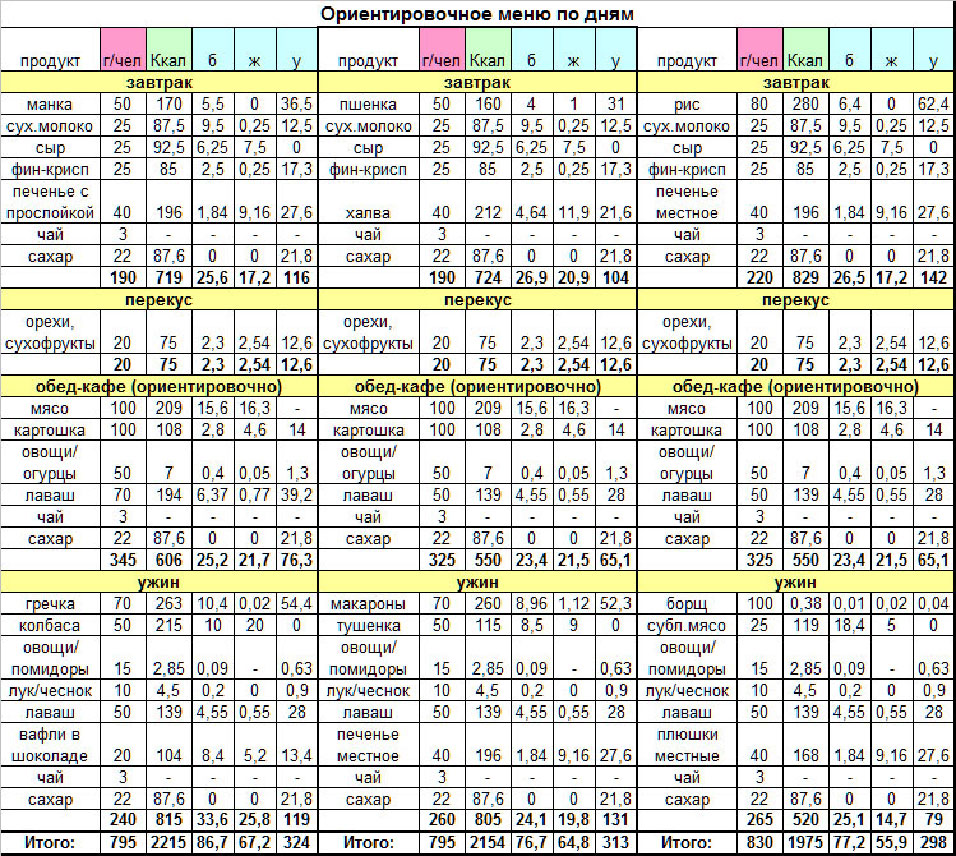 Ориентировочное меню по дням

| продукт | г/чел | Ккал | б | ж | у | продукт | г/чел | Ккал | б | ж | у | продукт | г/чел | Ккал | б | ж | у |
|---|---|---|---|---|---|---|---|---|---|---|---|---|---|---|---|---|---|
| завтрак | | | | | | завтрак | | | | | | завтрак | | | | | |
| манка | 50 | 170 | 5,5 | 0 | 36,5 | пшенка | 50 | 160 | 4 | 1 | 31 | рис | 80 | 280 | 6,4 | 0 | 62,4 |
| сух.молоко | 25 | 87,5 | 9,5 | 0,25 | 12,5 | сух.молоко | 25 | 87,5 | 9,5 | 0,25 | 12,5 | сух.молоко | 25 | 87,5 | 9,5 | 0,25 | 12,5 |
| сыр | 25 | 92,5 | 6,25 | 7,5 | 0 | сыр | 25 | 92,5 | 6,25 | 7,5 | 0 | сыр | 25 | 92,5 | 6,25 | 7,5 | 0 |
| фин-крисп | 25 | 85 | 2,5 | 0,25 | 17,3 | фин-крисп | 25 | 85 | 2,5 | 0,25 | 17,3 | фин-крисп | 25 | 85 | 2,5 | 0,25 | 17,3 |
| печенье с прослойкой | 40 | 196 | 1,84 | 9,16 | 27,6 | халва | 40 | 212 | 4,64 | 11,9 | 21,6 | печенье местное | 40 | 196 | 1,84 | 9,16 | 27,6 |
| чай | 3 | - | - | - | - | чай | 3 | - | - | - | - | чай | 3 | - | - | - | - |
| сахар | 22 | 87,6 | 0 | 0 | 21,8 | сахар | 22 | 87,6 | 0 | 0 | 21,8 | сахар | 22 | 87,6 | 0 | 0 | 21,8 |
| | 190 | 719 | 25,6 | 17,2 | 116 | | 190 | 724 | 26,9 | 20,9 | 104 | | 220 | 829 | 26,5 | 17,2 | 142 |
| перекус | | | | | | перекус | | | | | | перекус | | | | | |
| орехи, сухофрукты | 20 | 75 | 2,3 | 2,54 | 12,6 | орехи, сухофрукты | 20 | 75 | 2,3 | 2,54 | 12,6 | орехи, сухофрукты | 20 | 75 | 2,3 | 2,54 | 12,6 |
| | 20 | 75 | 2,3 | 2,54 | 12,6 | | 20 | 75 | 2,3 | 2,54 | 12,6 | | 20 | 75 | 2,3 | 2,54 | 12,6 |
| обед-кафе (ориентировочно) | | | | | | обед-кафе (ориентировочно) | | | | | | обед-кафе (ориентировочно) | | | | | |
| мясо | 100 | 209 | 15,6 | 16,3 | - | мясо | 100 | 209 | 15,6 | 16,3 | - | мясо | 100 | 209 | 15,6 | 16,3 | - |
| картошка | 100 | 108 | 2,8 | 4,6 | 14 | картошка | 100 | 108 | 2,8 | 4,6 | 14 | картошка | 100 | 108 | 2,8 | 4,6 | 14 |
| овощи/ огурцы | 50 | 7 | 0,4 | 0,05 | 1,3 | овощи/ огурцы | 50 | 7 | 0,4 | 0,05 | 1,3 | овощи/ огурцы | 50 | 7 | 0,4 | 0,05 | 1,3 |
| лаваш | 70 | 194 | 6,37 | 0,77 | 39,2 | лаваш | 50 | 139 | 4,55 | 0,55 | 28 | лаваш | 50 | 139 | 4,55 | 0,55 | 28 |
| чай | 3 | - | - | - | - | чай | 3 | - | - | - | - | чай | 3 | - | - | - | - |
| сахар | 22 | 87,6 | 0 | 0 | 21,8 | сахар | 22 | 87,6 | 0 | 0 | 21,8 | сахар | 22 | 87,6 | 0 | 0 | 21,8 |
| | 345 | 606 | 25,2 | 21,7 | 76,3 | | 325 | 550 | 23,4 | 21,5 | 65,1 | | 325 | 550 | 23,4 | 21,5 | 65,1 |
| ужин | | | | | | ужин | | | | | | ужин | | | | | |
| гречка | 70 | 263 | 10,4 | 0,02 | 54,4 | макароны | 70 | 260 | 8,96 | 1,12 | 52,3 | борщ | 100 | 0,38 | 0,01 | 0,02 | 0,04 |
| колбаса | 50 | 215 | 10 | 20 | 0 | тушенка | 50 | 115 | 8,5 | 9 | 0 | субл.мясо | 25 | 119 | 18,4 | 5 | 0 |
| овощи/ помидоры | 15 | 2,85 | 0,09 | - | 0,63 | овощи/ помидоры | 15 | 2,85 | 0,09 | - | 0,63 | овощи/ помидоры | 15 | 2,85 | 0,09 | - | 0,63 |
| лук/чеснок | 10 | 4,5 | 0,2 | 0 | 0,9 | лук/чеснок | 10 | 4,5 | 0,2 | 0 | 0,9 | лук/чеснок | 10 | 4,5 | 0,2 | 0 | 0,9 |
| лаваш | 50 | 139 | 4,55 | 0,55 | 28 | лаваш | 50 | 139 | 4,55 | 0,55 | 28 | лаваш | 50 | 139 | 4,55 | 0,55 | 28 |
| вафли в шоколаде | 20 | 104 | 8,4 | 5,2 | 13,4 | печенье местное | 40 | 196 | 1,84 | 9,16 | 27,6 | плюшки местные | 40 | 168 | 1,84 | 9,16 | 27,6 |
| чай | 3 | - | - | - | - | чай | 3 | - | - | - | - | чай | 3 | - | - | - | - |
| сахар | 22 | 87,6 | 0 | 0 | 21,8 | сахар | 22 | 87,6 | 0 | 0 | 21,8 | сахар | 22 | 87,6 | 0 | 0 | 21,8 |
| | 240 | 815 | 33,6 | 25,8 | 119 | | 260 | 805 | 24,1 | 19,8 | 131 | | 265 | 520 | 25,1 | 14,7 | 79 |
| Итого: | 795 | 2215 | 86,7 | 67,2 | 324 | Итого: | 795 | 2154 | 76,7 | 64,8 | 313 | Итого: | 830 | 1975 | 77,2 | 55,9 | 298 |